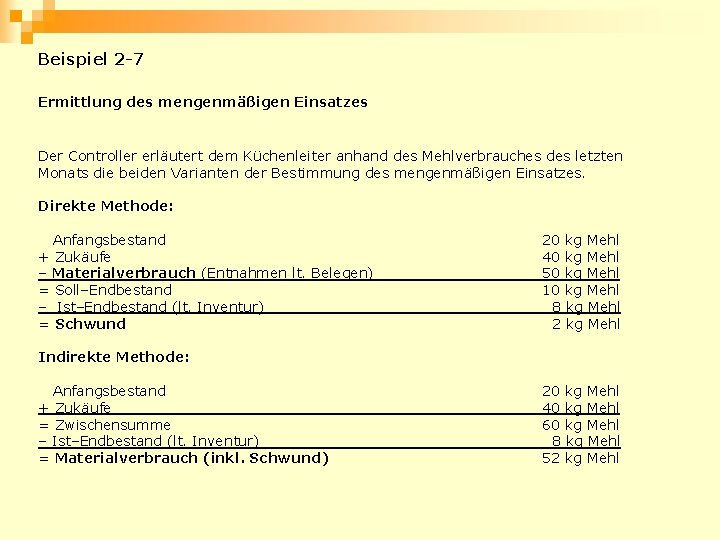 Beispiel 2-7

Ermittlung des mengenmäßigen Einsatzes

Der Controller erläutert dem Küchenleiter anhand des Mehlverbrauches des letzten Monats die beiden Varianten der Bestimmung des mengenmäßigen Einsatzes.

Direkte Methode:

| | |
|---|---|
| Anfangsbestand | 20 kg Mehl |
| + Zukäufe | 40 kg Mehl |
| – Materialverbrauch (Entnahmen lt. Belegen) | 50 kg Mehl |
| = Soll–Endbestand | 10 kg Mehl |
| – Ist–Endbestand (lt. Inventur) | 8 kg Mehl |
| = Schwund | 2 kg Mehl |

Indirekte Methode:

| | |
|---|---|
| Anfangsbestand | 20 kg Mehl |
| + Zukäufe | 40 kg Mehl |
| = Zwischensumme | 60 kg Mehl |
| – Ist–Endbestand (lt. Inventur) | 8 kg Mehl |
| = Materialverbrauch (inkl. Schwund) | 52 kg Mehl |